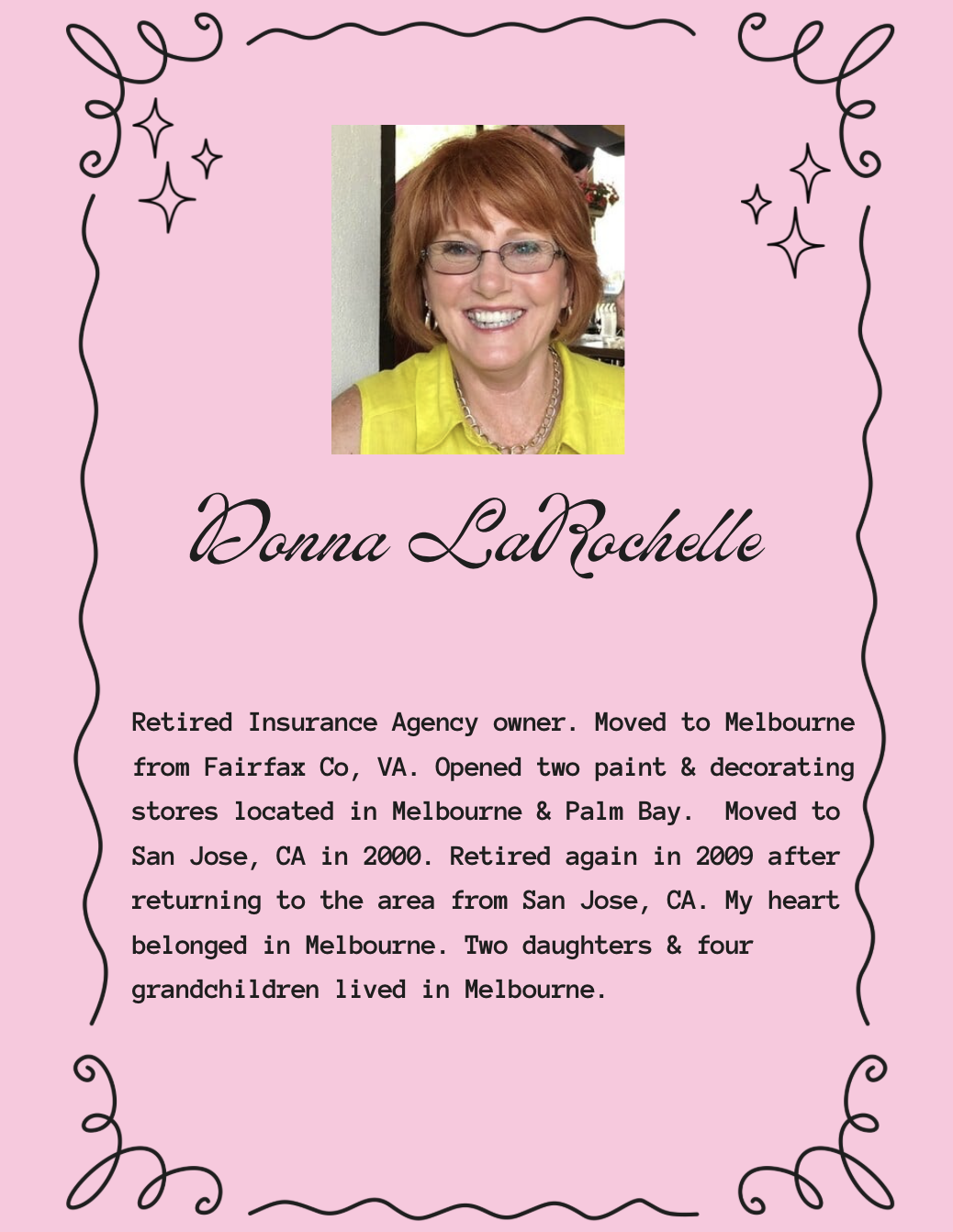 Donna LaRochelle

Retired Insurance Agency owner. Moved to Melbourne from Fairfax Co, VA. Opened two paint & decorating stores located in Melbourne & Palm Bay.  Moved to San Jose, CA in 2000. Retired again in 2009 after returning to the area from San Jose, CA. My heart belonged in Melbourne. Two daughters & four grandchildren lived in Melbourne.